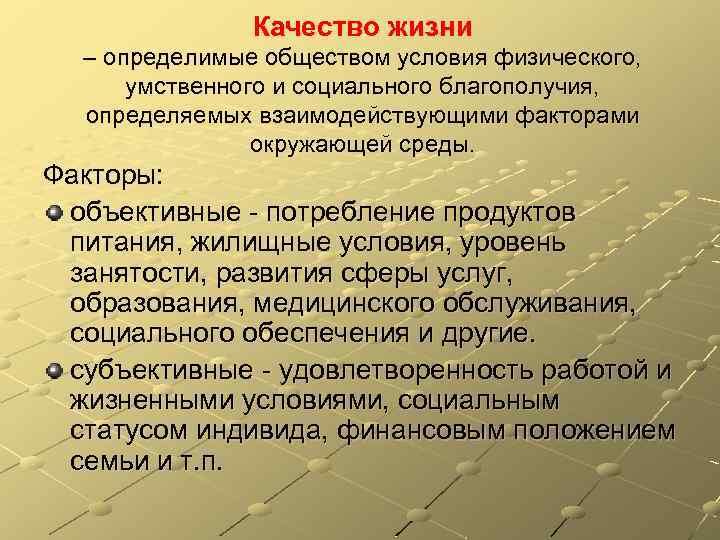 Качество жизни
– определимые обществом условия физического, умственного и социального благополучия, определяемых взаимодействующими факторами окружающей среды.

Факторы:

объективные - потребление продуктов питания, жилищные условия, уровень занятости, развития сферы услуг, образования, медицинского обслуживания, социального обеспечения и другие.

субъективные - удовлетворенность работой и жизненными условиями, социальным статусом индивида, финансовым положением семьи и т.п.